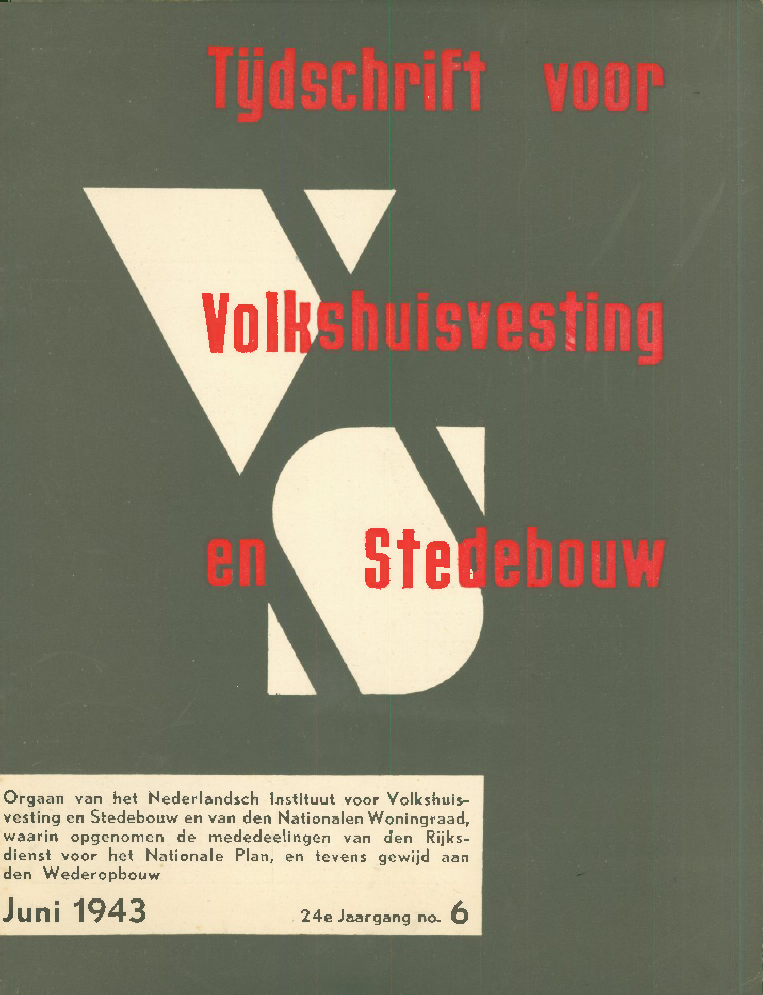 Tijdschrift voor

Volkshuisvesting

en Stedebouw

Orgaan van het Nederlandsch Instituut voor Volkshuisvesting en Stedebouw en van den Nationalen Woningraad, waarin opgenomen de mededeelingen van den Rijksdienst voor het Nationale Plan, en tevens gewijd aan den Wederopbouw

Juni 1943

24e Jaargang no. 6